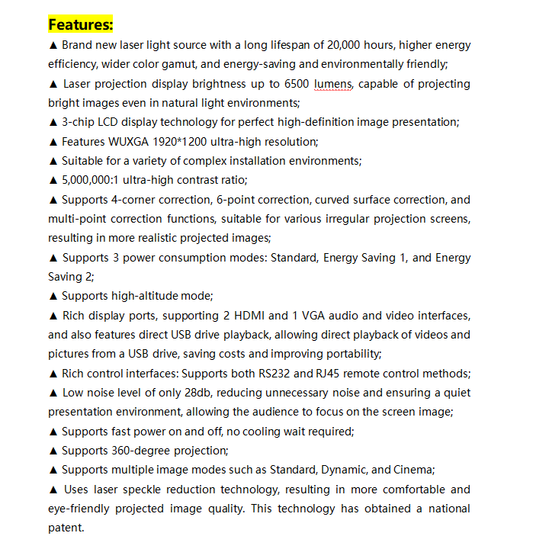 Features:

▲ Brand new laser light source with a long lifespan of 20,000 hours, higher energy efficiency, wider color gamut, and energy-saving and environmentally friendly;

▲ Laser projection display brightness up to 6500 lumens, capable of projecting bright images even in natural light environments;

▲ 3-chip LCD display technology for perfect high-definition image presentation;

▲ Features WUXGA 1920*1200 ultra-high resolution;

▲ Suitable for a variety of complex installation environments;

▲ 5,000,000:1 ultra-high contrast ratio;

▲ Supports 4-corner correction, 6-point correction, curved surface correction, and multi-point correction functions, suitable for various irregular projection screens, resulting in more realistic projected images;

▲ Supports 3 power consumption modes: Standard, Energy Saving 1, and Energy Saving 2;

▲ Supports high-altitude mode;

▲ Rich display ports, supporting 2 HDMI and 1 VGA audio and video interfaces, and also features direct USB drive playback, allowing direct playback of videos and pictures from a USB drive, saving costs and improving portability;

▲ Rich control interfaces: Supports both RS232 and RJ45 remote control methods;

▲ Low noise level of only 28db, reducing unnecessary noise and ensuring a quiet presentation environment, allowing the audience to focus on the screen image;

▲ Supports fast power on and off, no cooling wait required;

▲ Supports 360-degree projection;

▲ Supports multiple image modes such as Standard, Dynamic, and Cinema;

▲ Uses laser speckle reduction technology, resulting in more comfortable and eye-friendly projected image quality. This technology has obtained a national patent.